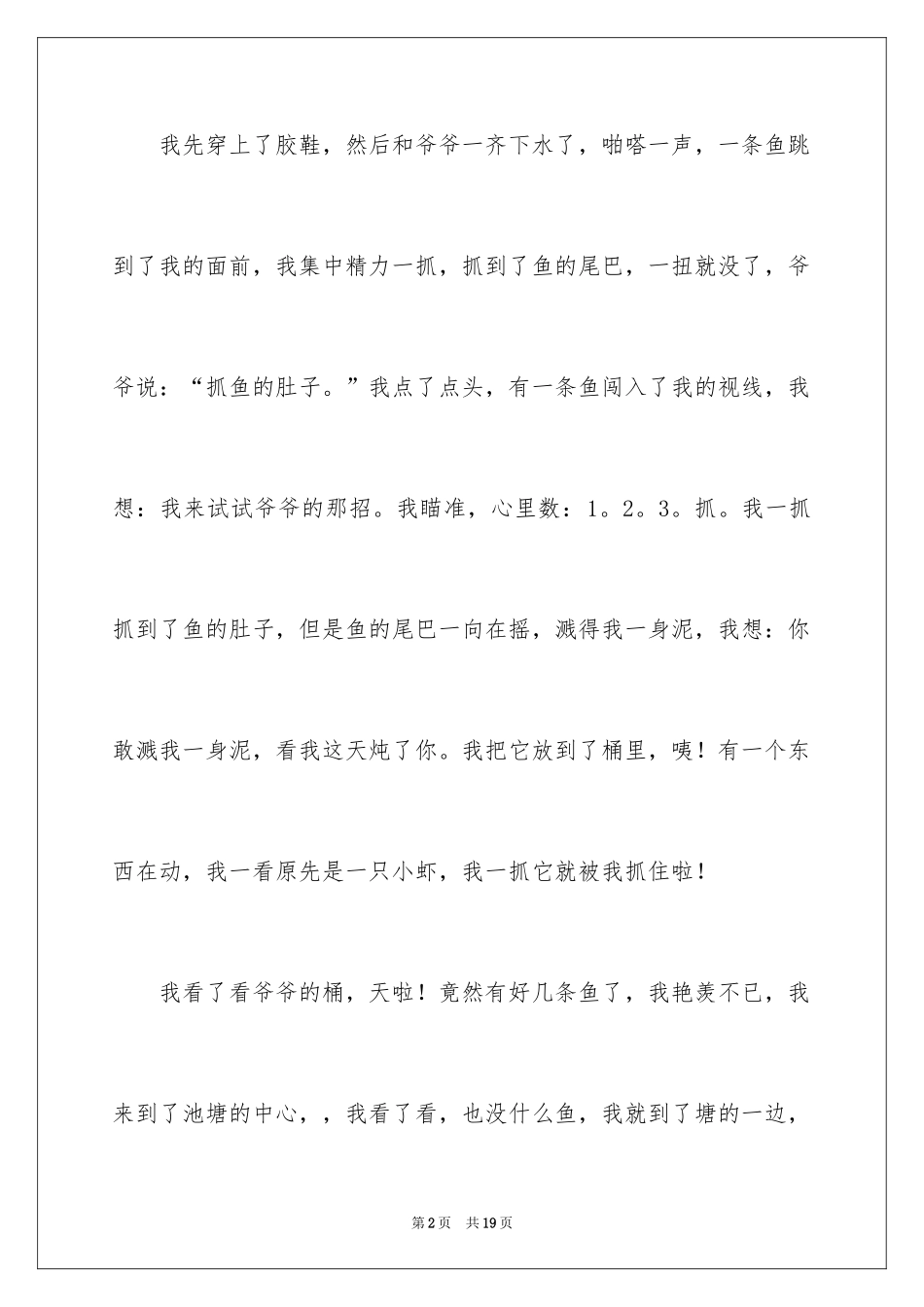 我先穿上了胶鞋，然后和爷爷一齐下水了，啪嗒一声，一条鱼跳到了我的面前，我集中精力一抓，抓到了鱼的尾巴，一扭就没了，爷爷说：“抓鱼的肚子。”我点了点头，有一条鱼闯入了我的视线，我想：我来试试爷爷的那招。我瞄准，心里数：1。2。3。抓。我一抓抓到了鱼的肚子，但是鱼的尾巴一向在摇，溅得我一身泥，我想：你敢溅我一身泥，看我这天炖了你。我把它放到了桶里，咦！有一个东西在动，我一看原先是一只小虾，我一抓它就被我抓住啦！

我看了看爷爷的桶，天啦！竟然有好几条鱼了，我艳羡不已，我来到了池塘的中心，，我看了看，也没什么鱼，我就到了塘的一边，

第2页 共19页